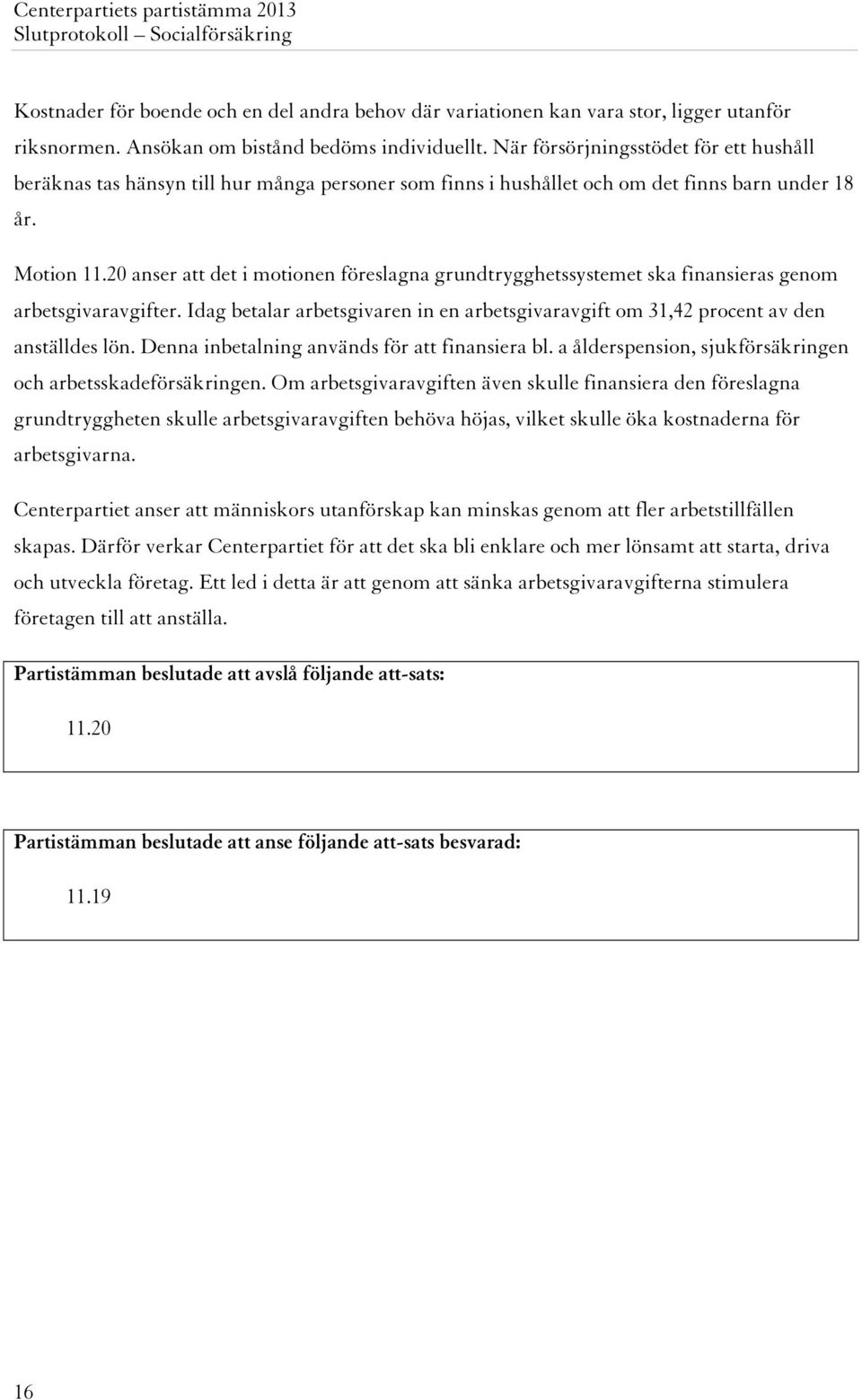 Centerpartiets partistämma 2013
Slutprotokoll – Socialförsäkring

Kostnader för boende och en del andra behov där variationen kan vara stor, ligger utanför riksnormen. Ansökan om bistånd bedöms individuellt. När försörjningsstödet för ett hushåll beräknas tas hänsyn till hur många personer som finns i hushållet och om det finns barn under 18 år.

Motion 11.20 anser att det i motionen föreslagna grundtrygghetssystemet ska finansieras genom arbetsgivaravgifter. Idag betalar arbetsgivaren in en arbetsgivaravgift om 31,42 procent av den anställdes lön. Denna inbetalning används för att finansiera bl. a ålderspension, sjukförsäkringen och arbetsskadeförsäkringen. Om arbetsgivaravgiften även skulle finansiera den föreslagna grundtryggheten skulle arbetsgivaravgiften behöva höjas, vilket skulle öka kostnaderna för arbetsgivarna.

Centerpartiet anser att människors utanförskap kan minskas genom att fler arbetstillfällen skapas. Därför verkar Centerpartiet för att det ska bli enklare och mer lönsamt att starta, driva och utveckla företag. Ett led i detta är att genom att sänka arbetsgivaravgifterna stimulera företagen till att anställa.

Partistämman beslutade att avslå följande att-sats:

11.20

Partistämman beslutade att anse följande att-sats besvarad:

11.19

16